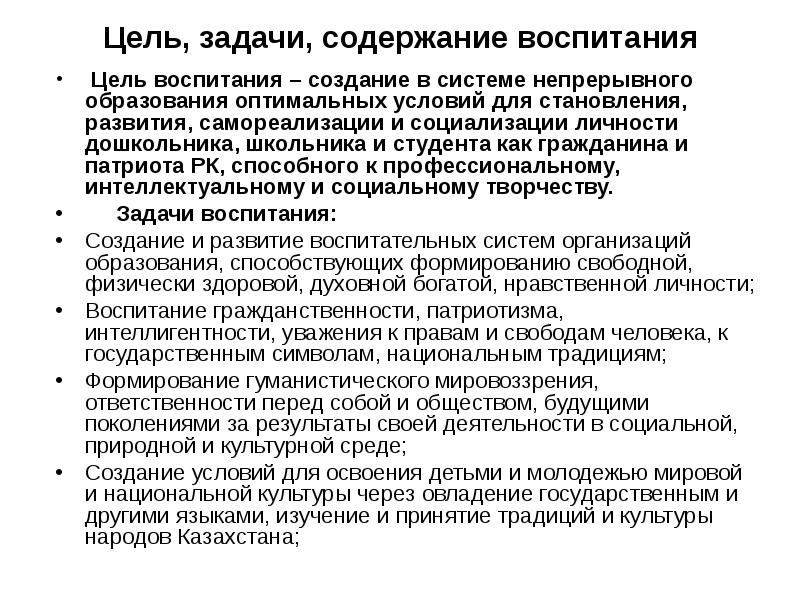 Цель, задачи, содержание воспитания

• Цель воспитания – создание в системе непрерывного образования оптимальных условий для становления, развития, самореализации и социализации личности дошкольника, школьника и студента как гражданина и патриота РК, способного к профессиональному, интеллектуальному и социальному творчеству.

• Задачи воспитания:

• Создание и развитие воспитательных систем организаций образования, способствующих формированию свободной, физически здоровой, духовной богатой, нравственной личности;

• Воспитание гражданственности, патриотизма, интеллигентности, уважения к правам и свободам человека, к государственным символам, национальным традициям;

• Формирование гуманистического мировоззрения, ответственности перед собой и обществом, будущими поколениями за результаты своей деятельности в социальной, природной и культурной среде;

• Создание условий для освоения детьми и молодежью мировой и национальной культуры через овладение государственным и другими языками, изучение и принятие традиций и культуры народов Казахстана;